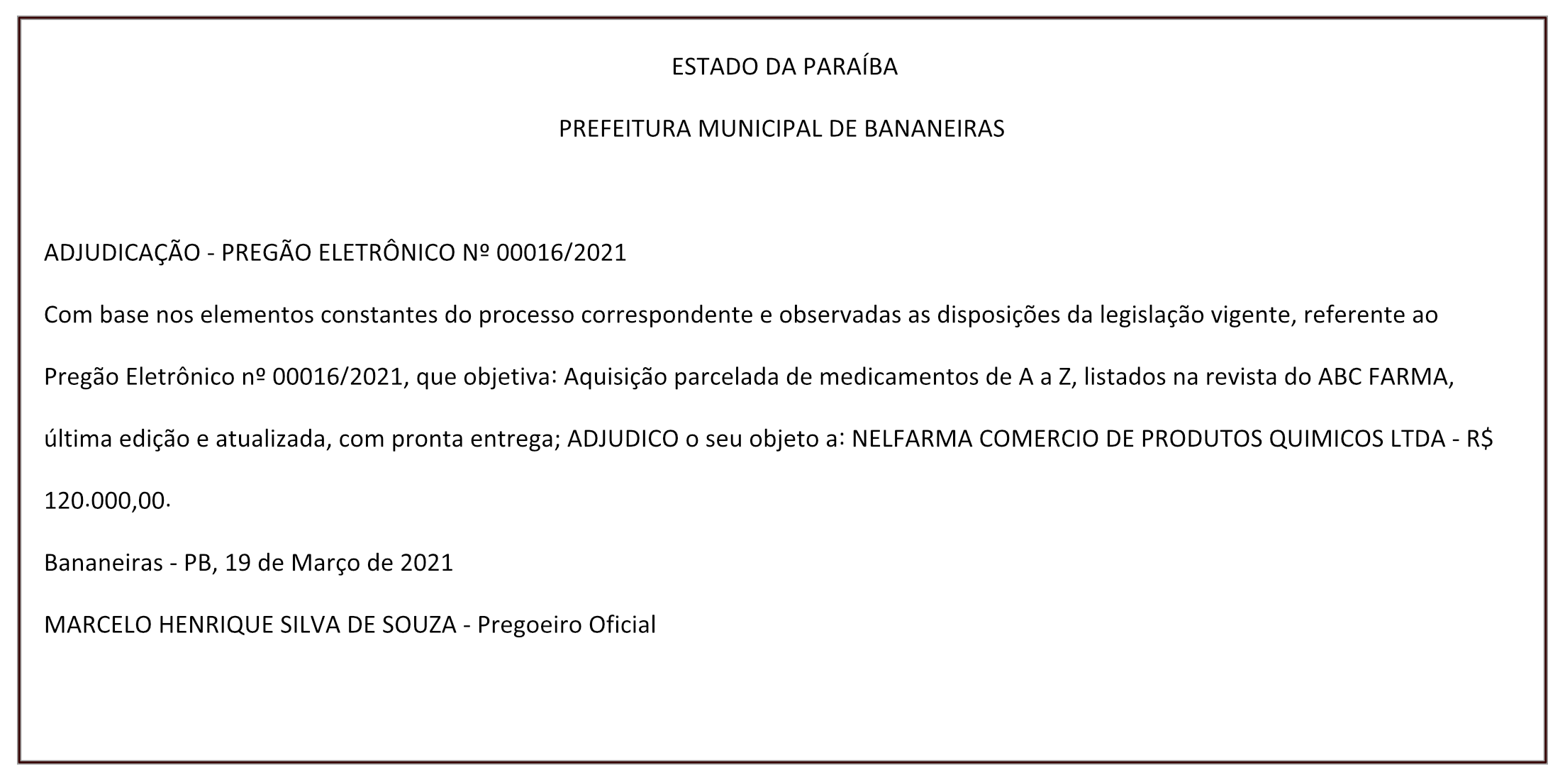 ESTADO DA PARAÍBA

PREFEITURA MUNICIPAL DE BANANEIRAS

ADJUDICAÇÃO - PREGÃO ELETRÔNICO Nº 00016/2021

Com base nos elementos constantes do processo correspondente e observadas as disposições da legislação vigente, referente ao Pregão Eletrônico nº 00016/2021, que objetiva: Aquisição parcelada de medicamentos de A a Z, listados na revista do ABC FARMA, última edição e atualizada, com pronta entrega; ADJUDICO o seu objeto a: NELFARMA COMERCIO DE PRODUTOS QUIMICOS LTDA - R$ 120.000,00.

Bananeiras - PB, 19 de Março de 2021

MARCELO HENRIQUE SILVA DE SOUZA - Pregoeiro Oficial